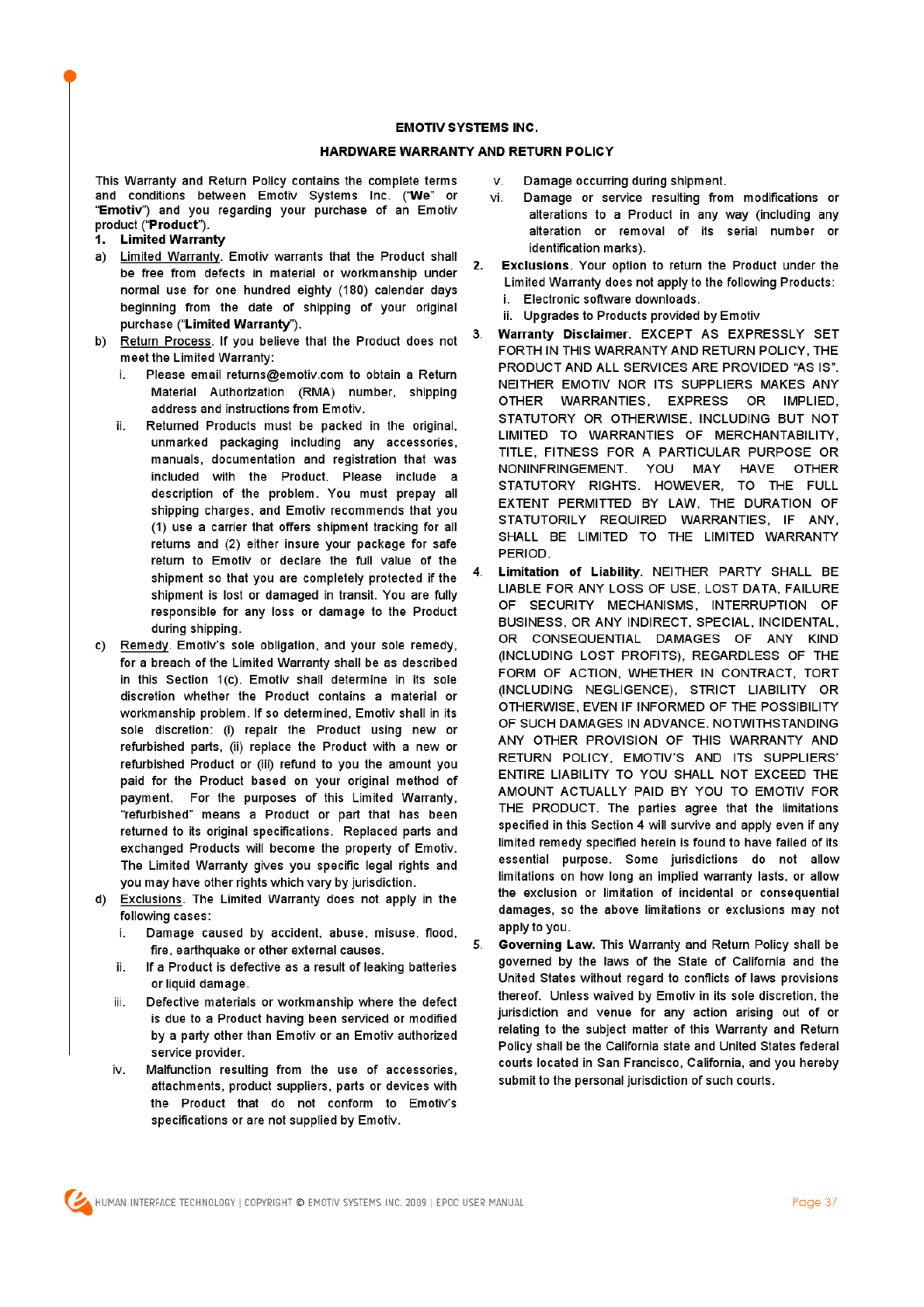 EMOTIV SYSTEMS INC.

HARDWARE WARRANTY AND RETURN POLICY

This Warranty and Return Policy contains the complete terms and conditions between Emotiv Systems Inc. ("We" or "Emotiv") and you regarding your purchase of an Emotiv product ("Product").

1. Limited Warranty

a) Limited Warranty. Emotiv warrants that the Product shall be free from defects in material or workmanship under normal use for one hundred eighty (180) calendar days beginning from the date of shipping of your original purchase ("Limited Warranty").

b) Return Process. If you believe that the Product does not meet the Limited Warranty:

i. Please email returns@emotiv.com to obtain a Return Material Authorization (RMA) number, shipping address and instructions from Emotiv.

ii. Returned Products must be packed in the original, unmarked packaging including any accessories, manuals, documentation and registration that was included with the Product. Please include a description of the problem. You must prepay all shipping charges, and Emotiv recommends that you (1) use a carrier that offers shipment tracking for all returns and (2) either insure your package for safe return to Emotiv or declare the full value of the shipment so that you are completely protected if the shipment is lost or damaged in transit. You are fully responsible for any loss or damage to the Product during shipping.

c) Remedy. Emotiv's sole obligation, and your sole remedy, for a breach of the Limited Warranty shall be as described in this Section 1(c). Emotiv shall determine in its sole discretion whether the Product contains a material or workmanship problem. If so determined, Emotiv shall in its sole discretion: (i) repair the Product using new or refurbished parts, (ii) replace the Product with a new or refurbished Product or (iii) refund to you the amount you paid for the Product based on your original method of payment. For the purposes of this Limited Warranty, "refurbished" means a Product or part that has been returned to its original specifications. Replaced parts and exchanged Products will become the property of Emotiv. The Limited Warranty gives you specific legal rights and you may have other rights which vary by jurisdiction.

d) Exclusions. The Limited Warranty does not apply in the following cases:

i. Damage caused by accident, abuse, misuse, flood, fire, earthquake or other external causes.

ii. If a Product is defective as a result of leaking batteries or liquid damage.

iii. Defective materials or workmanship where the defect is due to a Product having been serviced or modified by a party other than Emotiv or an Emotiv authorized service provider.

iv. Malfunction resulting from the use of accessories, attachments, product suppliers, parts or devices with the Product that do not conform to Emotiv's specifications or are not supplied by Emotiv.

v. Damage occurring during shipment.

vi. Damage or service resulting from modifications or alterations to a Product in any way (including any alteration or removal of its serial number or identification marks).

2. Exclusions. Your option to return the Product under the Limited Warranty does not apply to the following Products:

i. Electronic software downloads.

ii. Upgrades to Products provided by Emotiv

3. Warranty Disclaimer. EXCEPT AS EXPRESSLY SET FORTH IN THIS WARRANTY AND RETURN POLICY, THE PRODUCT AND ALL SERVICES ARE PROVIDED "AS IS". NEITHER EMOTIV NOR ITS SUPPLIERS MAKES ANY OTHER WARRANTIES, EXPRESS OR IMPLIED, STATUTORY OR OTHERWISE, INCLUDING BUT NOT LIMITED TO WARRANTIES OF MERCHANTABILITY, TITLE, FITNESS FOR A PARTICULAR PURPOSE OR NONINFRINGEMENT. YOU MAY HAVE OTHER STATUTORY RIGHTS. HOWEVER, TO THE FULL EXTENT PERMITTED BY LAW, THE DURATION OF STATUTORILY REQUIRED WARRANTIES, IF ANY, SHALL BE LIMITED TO THE LIMITED WARRANTY PERIOD.

4. Limitation of Liability. NEITHER PARTY SHALL BE LIABLE FOR ANY LOSS OF USE, LOST DATA, FAILURE OF SECURITY MECHANISMS, INTERRUPTION OF BUSINESS, OR ANY INDIRECT, SPECIAL, INCIDENTAL, OR CONSEQUENTIAL DAMAGES OF ANY KIND (INCLUDING LOST PROFITS), REGARDLESS OF THE FORM OF ACTION, WHETHER IN CONTRACT, TORT (INCLUDING NEGLIGENCE), STRICT LIABILITY OR OTHERWISE, EVEN IF INFORMED OF THE POSSIBILITY OF SUCH DAMAGES IN ADVANCE. NOTWITHSTANDING ANY OTHER PROVISION OF THIS WARRANTY AND RETURN POLICY, EMOTIV'S AND ITS SUPPLIERS' ENTIRE LIABILITY TO YOU SHALL NOT EXCEED THE AMOUNT ACTUALLY PAID BY YOU TO EMOTIV FOR THE PRODUCT. The parties agree that the limitations specified in this Section 4 will survive and apply even if any limited remedy specified herein is found to have failed of its essential purpose. Some jurisdictions do not allow limitations on how long an implied warranty lasts, or allow the exclusion or limitation of incidental or consequential damages, so the above limitations or exclusions may not apply to you.

5. Governing Law. This Warranty and Return Policy shall be governed by the laws of the State of California and the United States without regard to conflicts of laws provisions thereof. Unless waived by Emotiv in its sole discretion, the jurisdiction and venue for any action arising out of or relating to the subject matter of this Warranty and Return Policy shall be the California state and United States federal courts located in San Francisco, California, and you hereby submit to the personal jurisdiction of such courts.

HUMAN INTERFACE TECHNOLOGY | COPYRIGHT © EMOTIV SYSTEMS INC. 2009 | EPOC USER MANUAL

Page 37